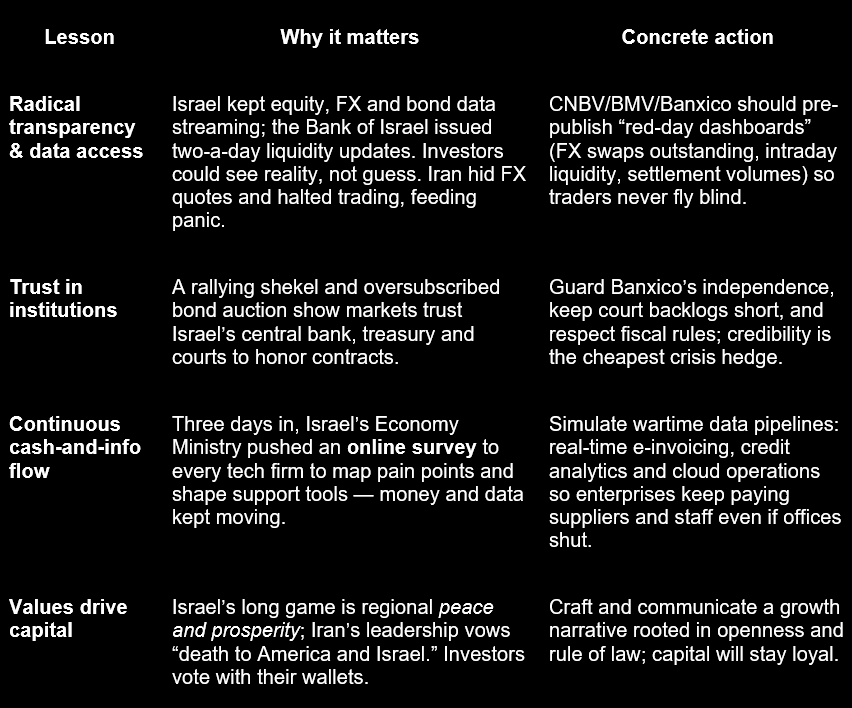 | Lesson | Why it matters | Concrete action |
|---|---|---|
| Radical transparency & data access | Israel kept equity, FX and bond data streaming; the Bank of Israel issued two-a-day liquidity updates. Investors could see reality, not guess. Iran hid FX quotes and halted trading, feeding panic. | CNBV/BMV/Banxico should pre-publish "red-day dashboards" (FX swaps outstanding, intraday liquidity, settlement volumes) so traders never fly blind. |
| Trust in institutions | A rallying shekel and oversubscribed bond auction show markets trust Israel's central bank, treasury and courts to honor contracts. | Guard Banxico's independence, keep court backlogs short, and respect fiscal rules; credibility is the cheapest crisis hedge. |
| Continuous cash-and-info flow | Three days in, Israel's Economy Ministry pushed an online survey to every tech firm to map pain points and shape support tools — money and data kept moving. | Simulate wartime data pipelines: real-time e-invoicing, credit analytics and cloud operations so enterprises keep paying suppliers and staff even if offices shut. |
| Values drive capital | Israel's long game is regional peace and prosperity; Iran's leadership vows "death to America and Israel." Investors vote with their wallets. | Craft and communicate a growth narrative rooted in openness and rule of law; capital will stay loyal. |